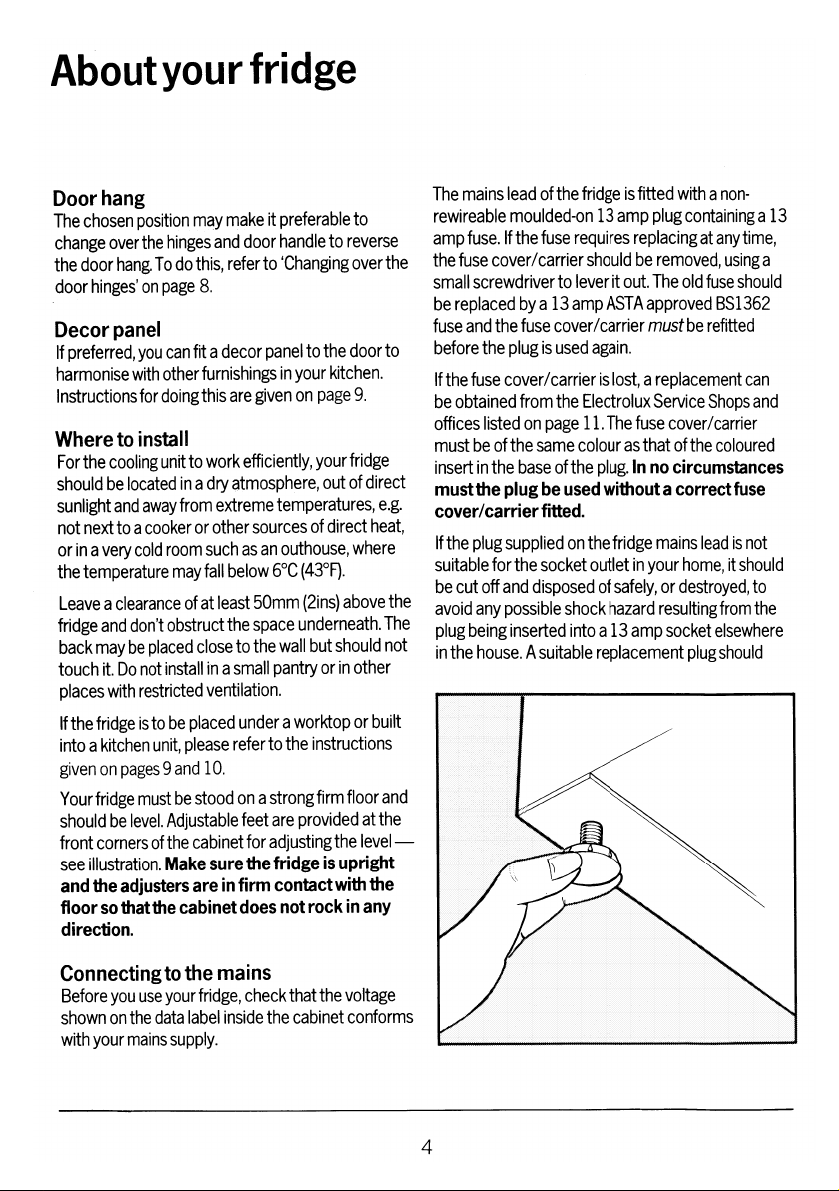 About your fridge

Door hang
The chosen position may make it preferable to change over the hinges and door handle to reverse the door hang. To do this, refer to 'Changing over the door hinges' on page 8.

Decor panel
If preferred, you can fit a decor panel to the door to harmonise with other furnishings in your kitchen. Instructions for doing this are given on page 9.

Where to install
For the cooling unit to work efficiently, your fridge should be located in a dry atmosphere, out of direct sunlight and away from extreme temperatures, e.g. not next to a cooker or other sources of direct heat, or in a very cold room such as an outhouse, where the temperature may fall below 6°C (43°F).

Leave a clearance of at least 50mm (2ins) above the fridge and don't obstruct the space underneath. The back may be placed close to the wall but should not touch it. Do not install in a small pantry or in other places with restricted ventilation.

If the fridge is to be placed under a worktop or built into a kitchen unit, please refer to the instructions given on pages 9 and 10.

Your fridge must be stood on a strong firm floor and should be level. Adjustable feet are provided at the front corners of the cabinet for adjusting the level — see illustration. Make sure the fridge is upright and the adjusters are in firm contact with the floor so that the cabinet does not rock in any direction.

Connecting to the mains
Before you use your fridge, check that the voltage shown on the data label inside the cabinet conforms with your mains supply.

The mains lead of the fridge is fitted with a non-rewireable moulded-on 13 amp plug containing a 13 amp fuse. If the fuse requires replacing at any time, the fuse cover/carrier should be removed, using a small screwdriver to lever it out. The old fuse should be replaced by a 13 amp ASTA approved BS1362 fuse and the fuse cover/carrier must be refitted before the plug is used again.

If the fuse cover/carrier is lost, a replacement can be obtained from the Electrolux Service Shops and offices listed on page 11. The fuse cover/carrier must be of the same colour as that of the coloured insert in the base of the plug. In no circumstances must the plug be used without a correct fuse cover/carrier fitted.

If the plug supplied on the fridge mains lead is not suitable for the socket outlet in your home, it should be cut off and disposed of safely, or destroyed, to avoid any possible shock hazard resulting from the plug being inserted into a 13 amp socket elsewhere in the house. A suitable replacement plug should

4